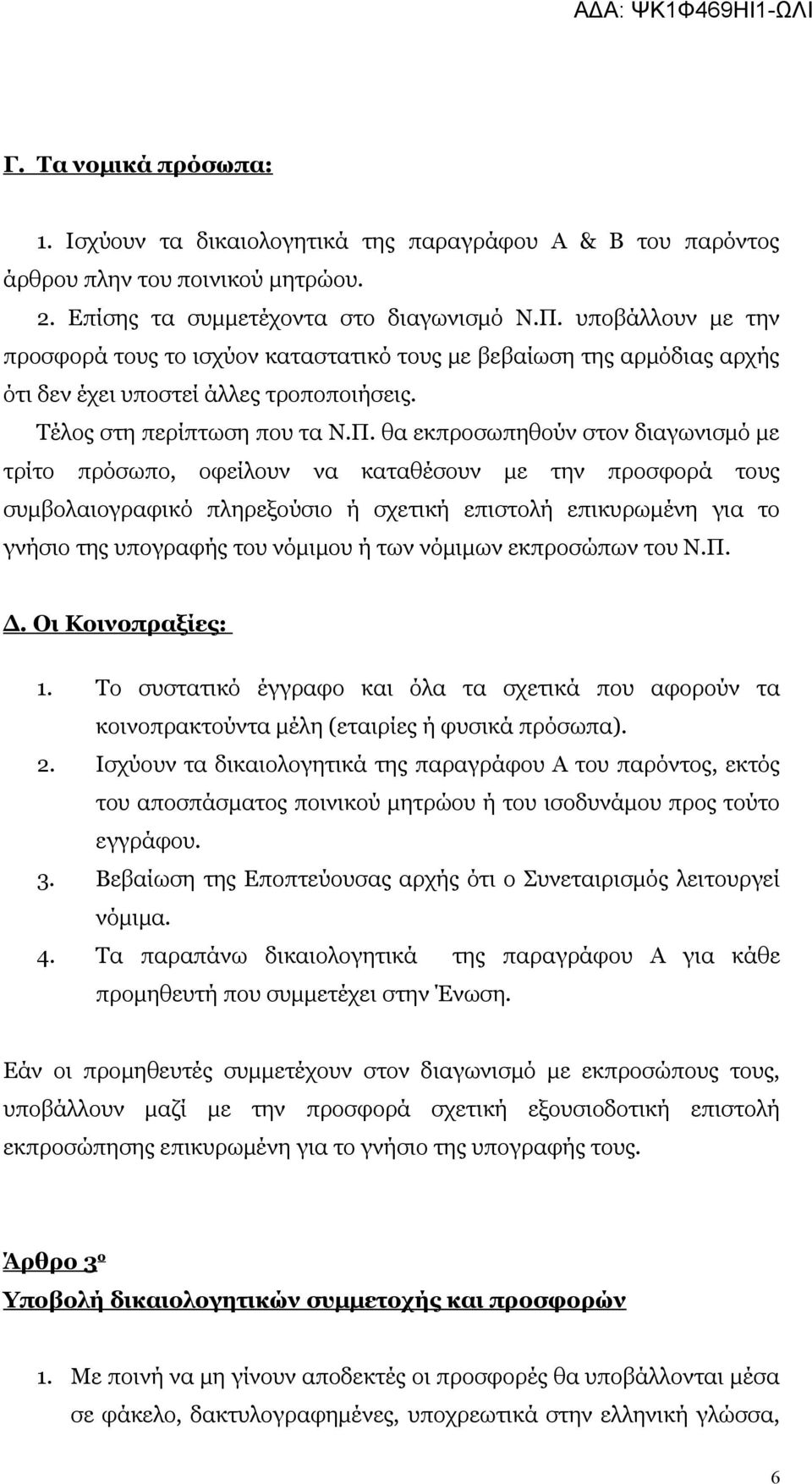 ΑΔΑ: ΨΚ1Φ469ΗΙ1-ΩΛΙ

Γ. Τα νομικά πρόσωπα:

1. Ισχύουν τα δικαιολογητικά της παραγράφου Α & Β του παρόντος άρθρου πλην του ποινικού μητρώου.

2. Επίσης τα συμμετέχοντα στο διαγωνισμό Ν.Π. υποβάλλουν με την προσφορά τους το ισχύον καταστατικό τους με βεβαίωση της αρμόδιας αρχής ότι δεν έχει υποστεί άλλες τροποποιήσεις.

Τέλος στη περίπτωση που τα Ν.Π. θα εκπροσωπηθούν στον διαγωνισμό με τρίτο πρόσωπο, οφείλουν να καταθέσουν με την προσφορά τους συμβολαιογραφικό πληρεξούσιο ή σχετική επιστολή επικυρωμένη για το γνήσιο της υπογραφής του νόμιμου ή των νόμιμων εκπροσώπων του Ν.Π.

Δ. Οι Κοινοπραξίες:

1. Το συστατικό έγγραφο και όλα τα σχετικά που αφορούν τα κοινοπρακτούντα μέλη (εταιρίες ή φυσικά πρόσωπα).
2. Ισχύουν τα δικαιολογητικά της παραγράφου Α του παρόντος, εκτός του αποσπάσματος ποινικού μητρώου ή του ισοδυνάμου προς τούτο εγγράφου.
3. Βεβαίωση της Εποπτεύουσας αρχής ότι ο Συνεταιρισμός λειτουργεί νόμιμα.
4. Τα παραπάνω δικαιολογητικά της παραγράφου Α για κάθε προμηθευτή που συμμετέχει στην Ένωση.

Εάν οι προμηθευτές συμμετέχουν στον διαγωνισμό με εκπροσώπους τους, υποβάλλουν μαζί με την προσφορά σχετική εξουσιοδοτική επιστολή εκπροσώπησης επικυρωμένη για το γνήσιο της υπογραφής τους.

Άρθρο 3ο
Υποβολή δικαιολογητικών συμμετοχής και προσφορών

1. Με ποινή να μη γίνουν αποδεκτές οι προσφορές θα υποβάλλονται μέσα σε φάκελο, δακτυλογραφημένες, υποχρεωτικά στην ελληνική γλώσσα,

6